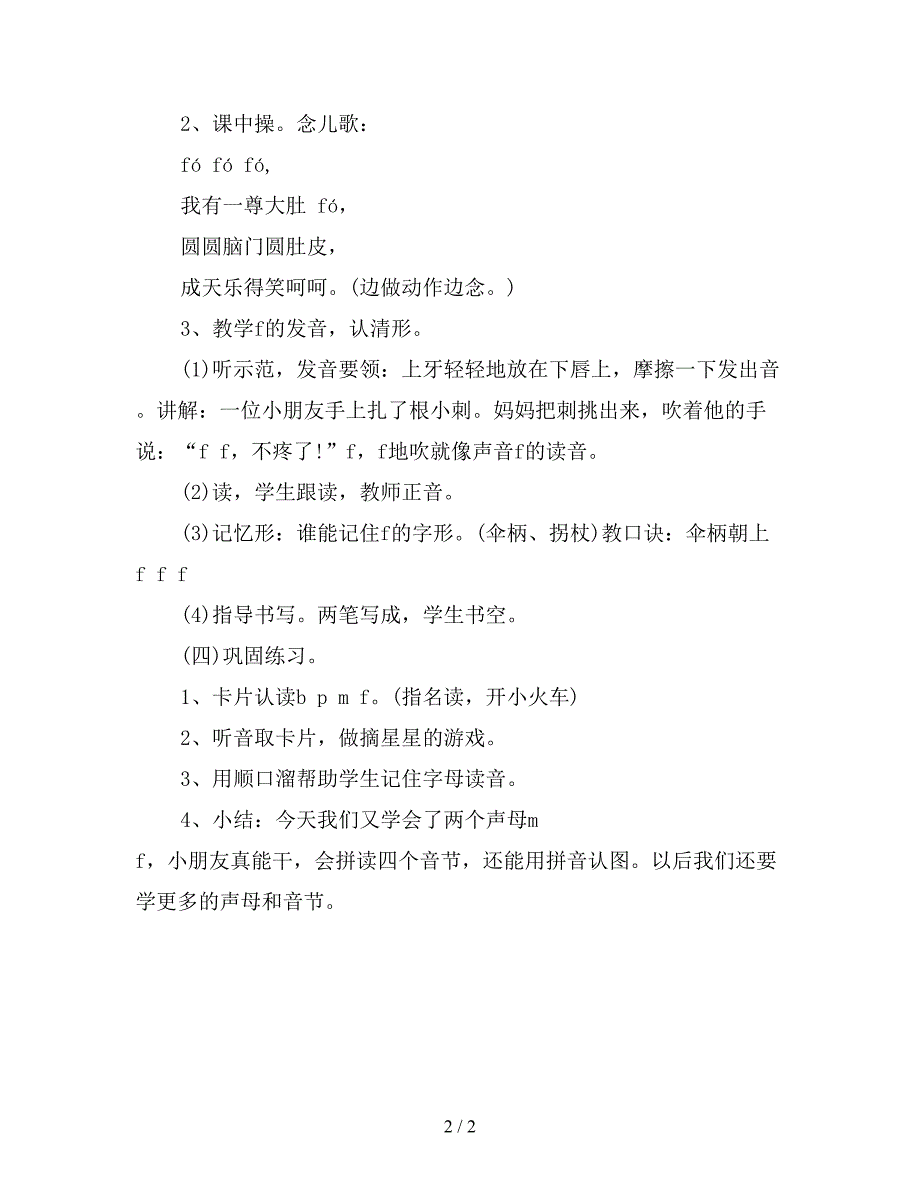 2、课中操。念儿歌：

fó fó fó,

我有一尊大肚 fó，

圆圆脑门圆肚皮，

成天乐得笑呵呵。(边做动作边念。)

3、教学f的发音，认清形。

(1)听示范，发音要领：上牙轻轻地放在下唇上，摩擦一下发出音。讲解：一位小朋友手上扎了根小刺。妈妈把刺挑出来，吹着他的手说：“f f，不疼了!”f，f地吹就像声音f的读音。

(2)读，学生跟读，教师正音。

(3)记忆形：谁能记住f的字形。(伞柄、拐杖)教口诀：伞柄朝上 f f f

(4)指导书写。两笔写成，学生书空。

(四)巩固练习。

1、卡片认读b p m f。(指名读，开小火车)

2、听音取卡片，做摘星星的游戏。

3、用顺口溜帮助学生记住字母读音。

4、小结：今天我们又学会了两个声母m f，小朋友真能干，会拼读四个音节，还能用拼音认图。以后我们还要学更多的声母和音节。

2 / 2